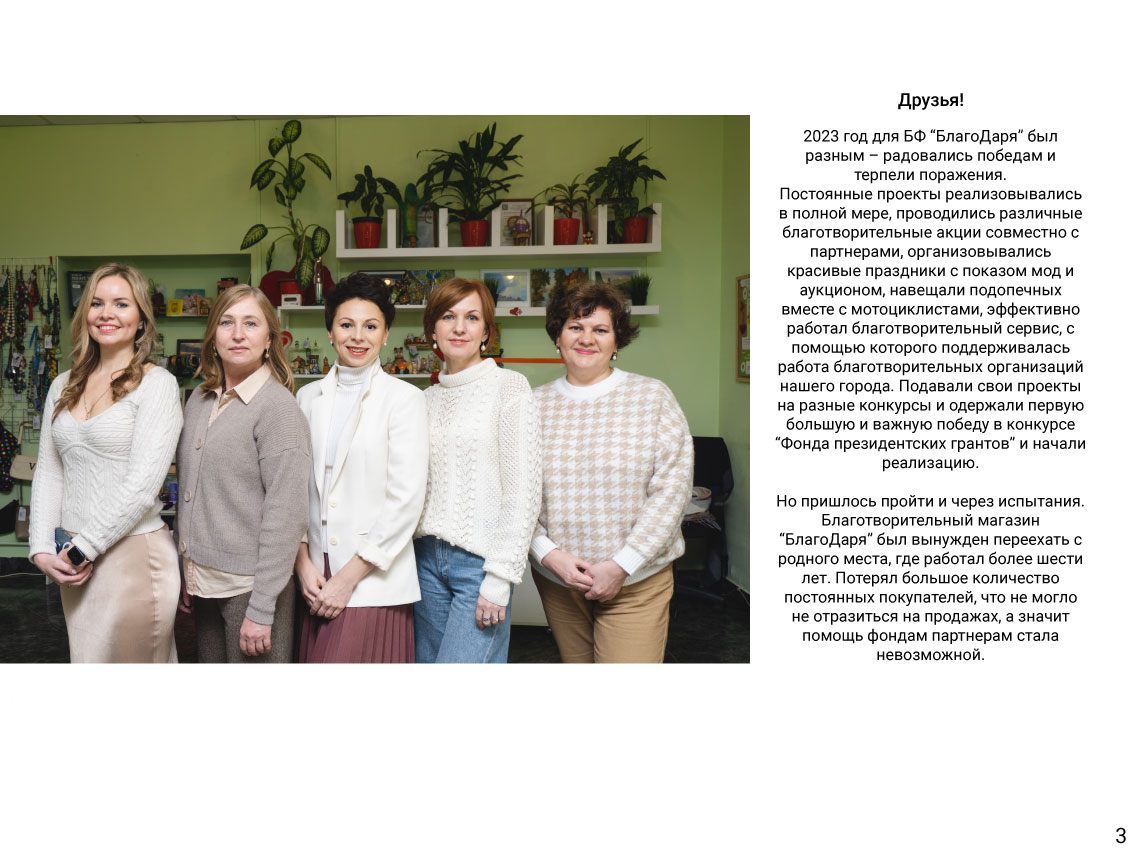 Друзья!

2023 год для БФ “БлагоДаря” был разным – радовались победам и терпели поражения.
Постоянные проекты реализовывались в полной мере, проводились различные благотворительные акции совместно с партнерами, организовывались красивые праздники с показом мод и аукционом, навещали подопечных вместе с мотоциклистами, эффективно работал благотворительный сервис, с помощью которого поддерживалась работа благотворительных организаций нашего города. Подавали свои проекты на разные конкурсы и одержали первую большую и важную победу в конкурсе “Фонда президентских грантов” и начали реализацию.

Но пришлось пройти и через испытания. Благотворительный магазин “БлагоДаря” был вынужден переехать с родного места, где работал более шести лет. Потерял большое количество постоянных покупателей, что не могло не отразиться на продажах, а значит помощь фондам партнерам стала невозможной.

3